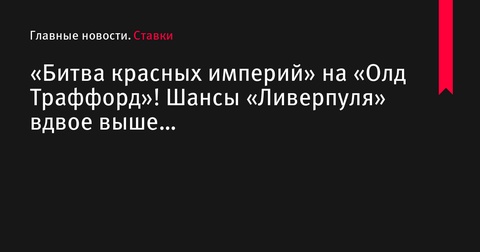 Главные новости. Ставки

«Битва красных империй» на «Олд Траффорд»! Шансы «Ливерпуля» вдвое выше...